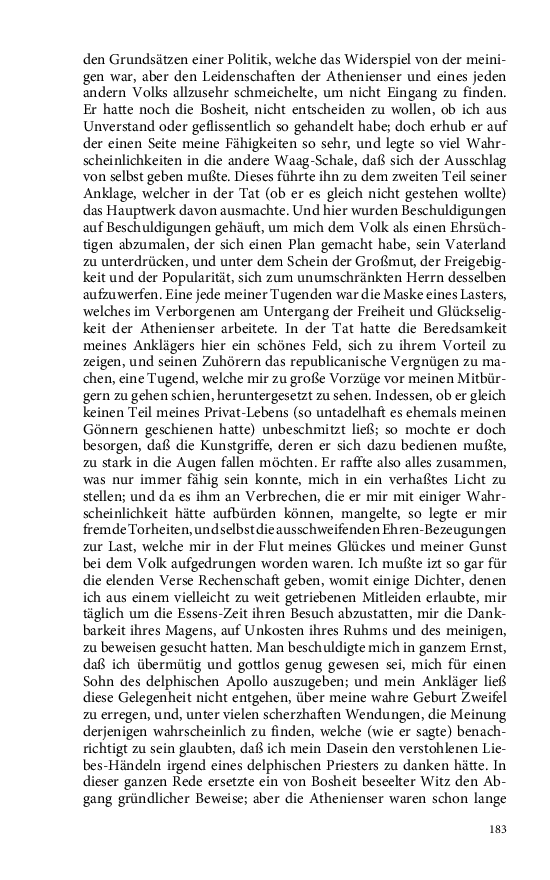 den Grundsätzen einer Politik, welche das Widerspiel von der meinigen war, aber den Leidenschaften der Athenienser und eines jeden andern Volks allzusehr schmeichelte, um nicht Eingang zu finden. Er hatte noch die Bosheit, nicht entscheiden zu wollen, ob ich aus Unverstand oder geflissentlich so gehandelt habe; doch erhub er auf der einen Seite meine Fähigkeiten so sehr, und legte so viel Wahrscheinlichkeiten in die andere Waag-Schale, daß sich der Ausschlag von selbst geben mußte. Dieses führte ihn zu dem zweiten Teil seiner Anklage, welcher in der Tat (ob er es gleich nicht gestehen wollte) das Hauptwerk davon ausmachte. Und hier wurden Beschuldigungen auf Beschuldigungen gehäuft, um mich dem Volk als einen Ehrsüchtigen abzumalen, der sich einen Plan gemacht habe, sein Vaterland zu unterdrücken, und unter dem Schein der Großmut, der Freigebigkeit und der Popularität, sich zum unumschränkten Herrn desselben aufzuwerfen. Eine jede meiner Tugenden war die Maske eines Lasters, welches im Verborgenen am Untergang der Freiheit und Glückseligkeit der Athenienser arbeitete. In der Tat hatte die Beredsamkeit meines Anklägers hier ein schönes Feld, sich zu ihrem Vorteil zu zeigen, und seinen Zuhörern das republicanische Vergnügen zu machen, eine Tugend, welche mir zu große Vorzüge vor meinen Mitbürgern zu gehen schien, heruntergesetzt zu sehen. Indessen, ob er gleich keinen Teil meines Privat-Lebens (so untadelhaft es ehemals meinen Gönnern geschienen hatte) unbeschmitzt ließ; so mochte er doch besorgen, daß die Kunstgriffe, deren er sich dazu bedienen mußte, zu stark in die Augen fallen möchten. Er raffte also alles zusammen, was nur immer fähig sein konnte, mich in ein verhaßtes Licht zu stellen; und da es ihm an Verbrechen, die er mir mit einiger Wahrscheinlichkeit hätte aufbürden können, mangelte, so legte er mir fremde Torheiten, und selbst die ausschweifenden Ehren-Bezeugungen zur Last, welche mir in der Flut meines Glückes und meiner Gunst bei dem Volk aufgedrungen worden waren. Ich mußte izt so gar für die elenden Verse Rechenschaft geben, womit einige Dichter, denen ich aus einem vielleicht zu weit getriebenen Mitleiden erlaubte, mir täglich um die Essens-Zeit ihren Besuch abzustatten, mir die Dankbarkeit ihres Magens, auf Unkosten ihres Ruhms und des meinigen, zu beweisen gesucht hatten. Man beschuldigte mich in ganzem Ernst, daß ich übermütig und gottlos genug gewesen sei, mich für einen Sohn des delphischen Apollo auszugeben; und mein Ankläger ließ diese Gelegenheit nicht entgehen, über meine wahre Geburt Zweifel zu erregen, und, unter vielen scherzhaften Wendungen, die Meinung derjenigen wahrscheinlich zu finden, welche (wie er sagte) benachrichtigt zu sein glaubten, daß ich mein Dasein den verstohlenen Liebes-Händeln irgend eines delphischen Priesters zu danken hätte. In dieser ganzen Rede ersetzte ein von Bosheit beseelter Witz den Abgang gründlicher Beweise; aber die Athenienser waren schon lange

183